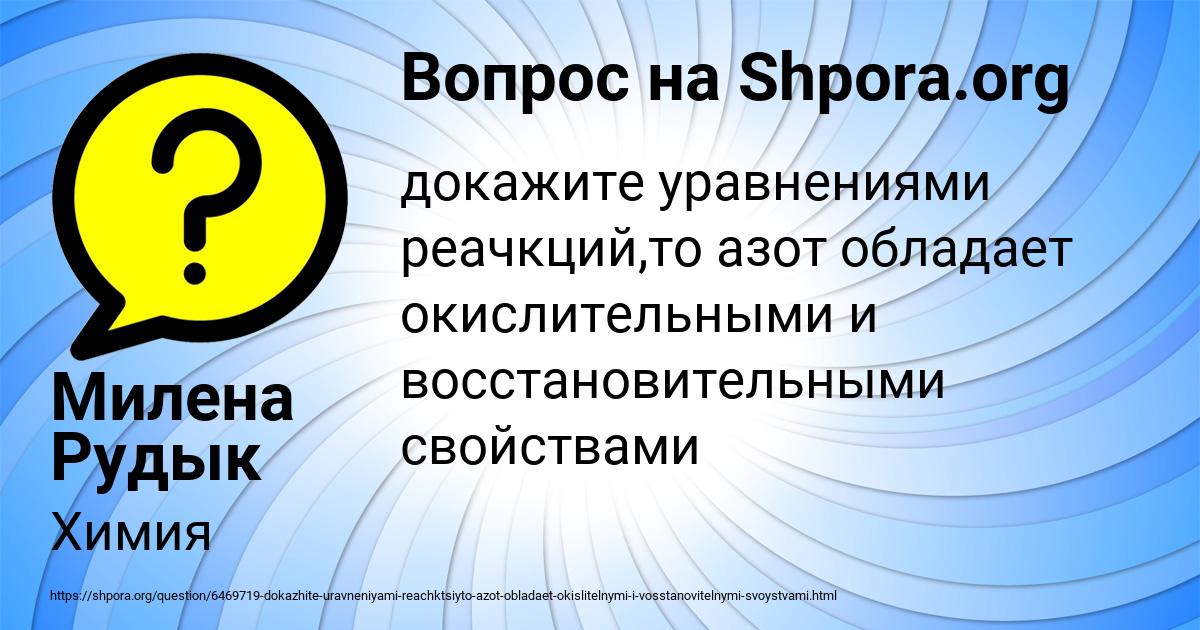 Вопрос на Shpora.org

докажите уравнениями реачкций,то азот обладает окислительными и восстановительными свойствами

Милена Рудык

Химия

https://shpora.org/question/6469719-dokazhite-uravneniyami-reachktsiyto-azot-obladaet-okislitelnymi-i-vosstanovitelnymi-svoystvami.html